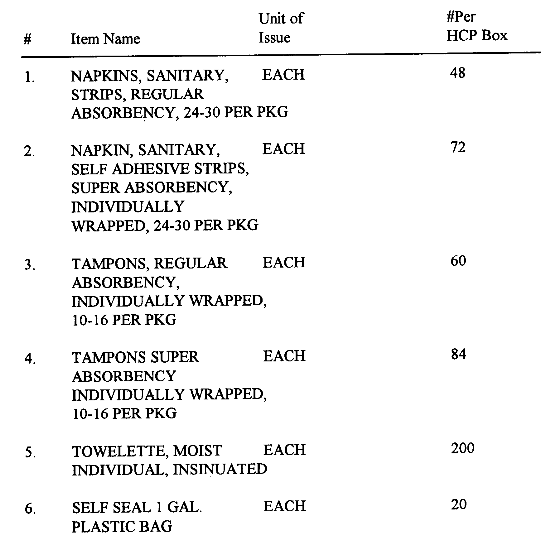 | # | Item Name | Unit of Issue | #Per HCP Box |
|---|---|---|---|
| 1. | NAPKINS, SANITARY, STRIPS, REGULAR ABSORBENCY, 24-30 PER PKG | EACH | 48 |
| 2. | NAPKIN, SANITARY, SELF ADHESIVE STRIPS, SUPER ABSORBENCY, INDIVIDUALLY WRAPPED, 24-30 PER PKG | EACH | 72 |
| 3. | TAMPONS, REGULAR ABSORBENCY, INDIVIDUALLY WRAPPED, 10-16 PER PKG | EACH | 60 |
| 4. | TAMPONS SUPER ABSORBENCY INDIVIDUALLY WRAPPED, 10-16 PER PKG | EACH | 84 |
| 5. | TOWELETTE, MOIST INDIVIDUAL, INSINUATED | EACH | 200 |
| 6. | SELF SEAL 1 GAL. PLASTIC BAG | EACH | 20 |